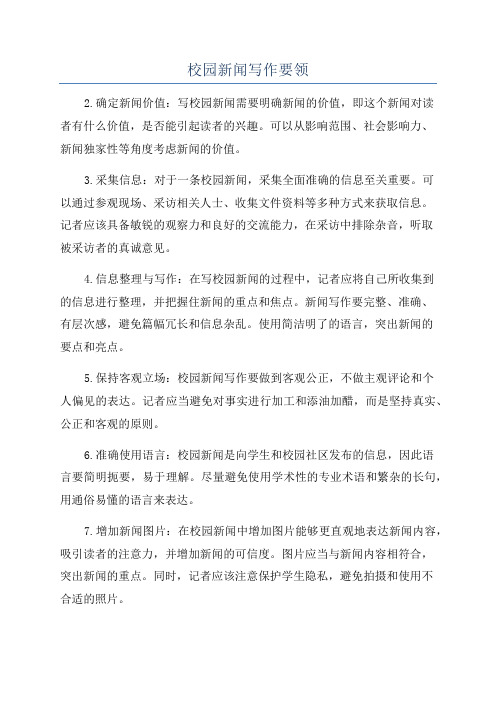 校园新闻写作要领

2.确定新闻价值：写校园新闻需要明确新闻的价值，即这个新闻对读者有什么价值，是否能引起读者的兴趣。可以从影响范围、社会影响力、新闻独家性等角度考虑新闻的价值。

3.采集信息：对于一条校园新闻，采集全面准确的信息至关重要。可以通过参观现场、采访相关人士、收集文件资料等多种方式来获取信息。记者应该具备敏锐的观察力和良好的交流能力，在采访中排除杂音，听取被采访者的真诚意见。

4.信息整理与写作：在写校园新闻的过程中，记者应将自己所收集到的信息进行整理，并把握住新闻的重点和焦点。新闻写作要完整、准确、有层次感，避免篇幅冗长和信息杂乱。使用简洁明了的语言，突出新闻的要点和亮点。

5.保持客观立场：校园新闻写作要做到客观公正，不做主观评论和个人偏见的表达。记者应当避免对事实进行加工和添油加醋，而是坚持真实、公正和客观的原则。

6.准确使用语言：校园新闻是向学生和校园社区发布的信息，因此语言要简明扼要，易于理解。尽量避免使用学术性的专业术语和繁杂的长句，用通俗易懂的语言来表达。

7.增加新闻图片：在校园新闻中增加图片能够更直观地表达新闻内容，吸引读者的注意力，并增加新闻的可信度。图片应当与新闻内容相符合，突出新闻的重点。同时，记者应该注意保护学生隐私，避免拍摄和使用不合适的照片。